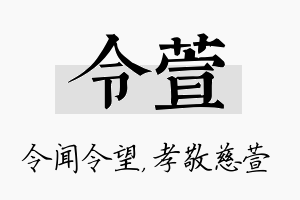 令萱

令闻令望，孝敬慈萱